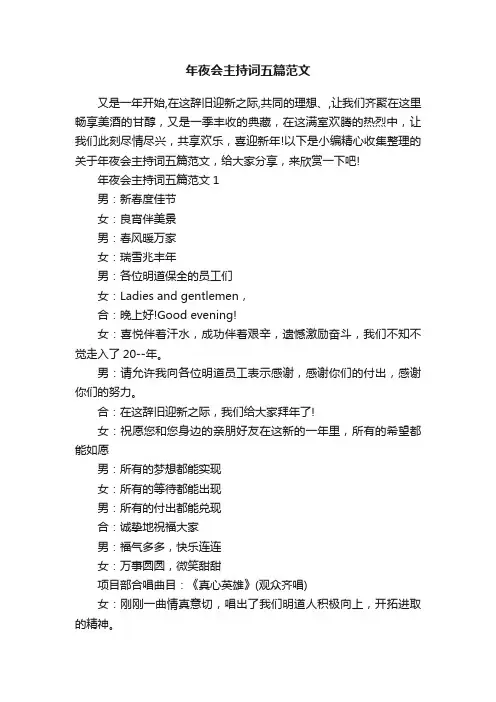 年夜会主持词五篇范文

又是一年开始,在这辞旧迎新之际,共同的理想、,让我们齐聚在这里畅享美酒的甘醇，又是一季丰收的典藏，在这满室欢腾的热烈中，让我们此刻尽情尽兴，共享欢乐，喜迎新年!以下是小编精心收集整理的关于年夜会主持词五篇范文，给大家分享，来欣赏一下吧!

年夜会主持词五篇范文 1

男：新春度佳节

女：良宵伴美景

男：春风暖万家

女：瑞雪兆丰年

男：各位明道保全的员工们

女：Ladies and gentlemen，

合：晚上好!Good evening!

女：喜悦伴着汗水，成功伴着艰辛，遗憾激励奋斗，我们不知不觉走入了 20--年。

男：请允许我向各位明道员工表示感谢，感谢你们的付出，感谢你们的努力。

合：在这辞旧迎新之际，我们给大家拜年了!

女：祝愿您和您身边的亲朋好友在这新的一年里，所有的希望都能如愿

男：所有的梦想都能实现

女：所有的等待都能出现

男：所有的付出都能兑现

合：诚挚地祝福大家

男：福气多多，快乐连连

女：万事圆圆，微笑甜甜

项目部合唱曲目：《真心英雄》(观众齐唱)

女：刚刚一曲情真意切，唱出了我们明道人积极向上，开拓进取的精神。